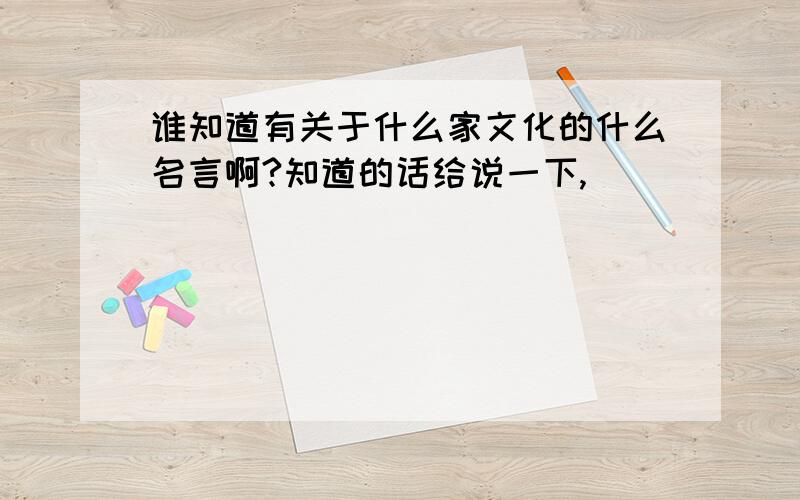 谁知道有关于什么家文化的什么名言啊?知道的话给说一下,